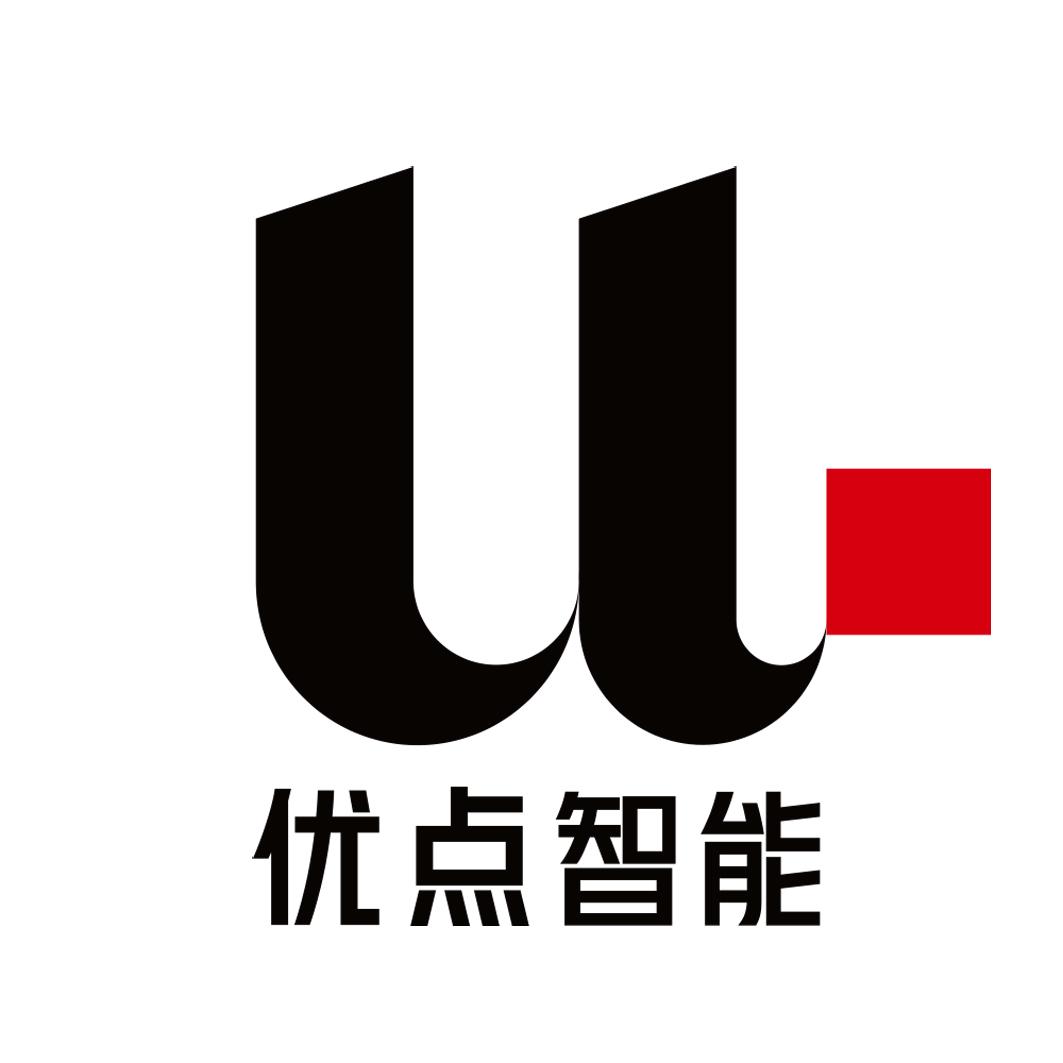 优点智能